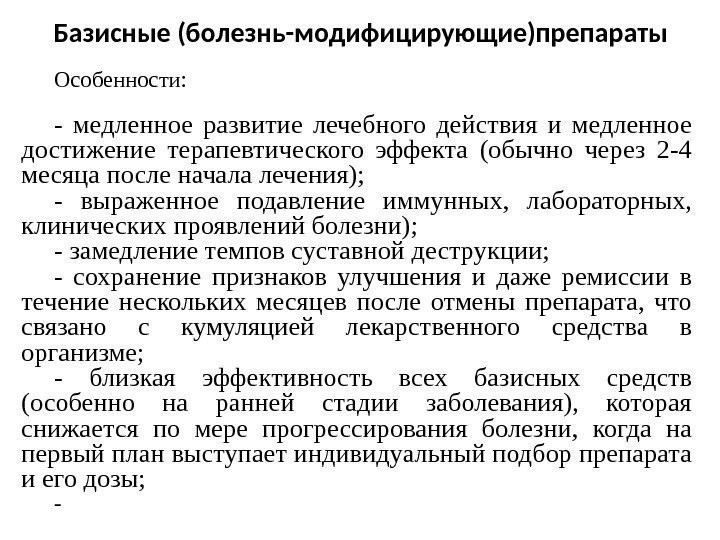 Базисные (болезнь-модифицирующие)препараты

Особенности:

- медленное развитие лечебного действия и медленное достижение терапевтического эффекта (обычно через 2-4 месяца после начала лечения);
- выраженное подавление иммунных, лабораторных, клинических проявлений болезни);
- замедление темпов суставной деструкции;
- сохранение признаков улучшения и даже ремиссии в течение нескольких месяцев после отмены препарата, что связано с кумуляцией лекарственного средства в организме;
- близкая эффективность всех базисных средств (особенно на ранней стадии заболевания), которая снижается по мере прогрессирования болезни, когда на первый план выступает индивидуальный подбор препарата и его дозы;
-